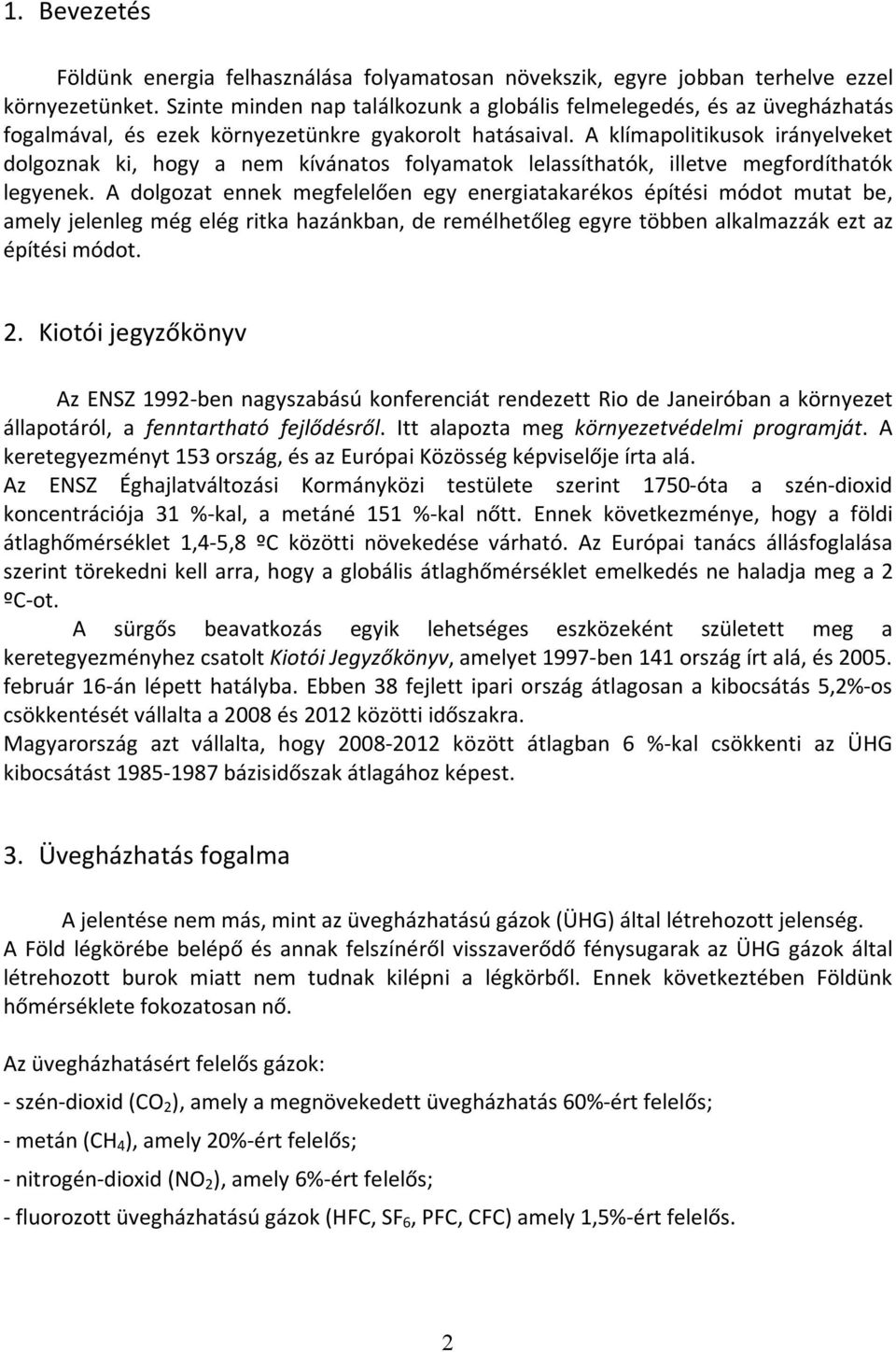 1. Bevezetés

Földünk energia felhasználása folyamatosan növekszik, egyre jobban terhelve ezzel környezetünket. Szinte minden nap találkozunk a globális felmelegedés, és az üvegházhatás fogalmával, és ezek környezetünkre gyakorolt hatásaival. A klímapolitikusok irányelveket dolgoznak ki, hogy a nem kívánatos folyamatok lelassíthatók, illetve megfordíthatók legyenek. A dolgozat ennek megfelelően egy energiatakarékos építési módot mutat be, amely jelenleg még elég ritka hazánkban, de remélhetőleg egyre többen alkalmazzák ezt az építési módot.

2. Kiotói jegyzőkönyv

Az ENSZ 1992-ben nagyszabású konferenciát rendezett Rio de Janeiróban a környezet állapotáról, a fenntartható fejlődésről. Itt alapozta meg környezetvédelmi programját. A keretegyezményt 153 ország, és az Európai Közösség képviselője írta alá.
Az ENSZ Éghajlatváltozási Kormányközi testülete szerint 1750-óta a szén-dioxid koncentrációja 31 %-kal, a metáné 151 %-kal nőtt. Ennek következménye, hogy a földi átlaghőmérséklet 1,4-5,8 ºC közötti növekedése várható. Az Európai tanács állásfoglalása szerint törekedni kell arra, hogy a globális átlaghőmérséklet emelkedés ne haladja meg a 2 ºC-ot.
A sürgős beavatkozás egyik lehetséges eszközeként született meg a keretegyezményhez csatolt Kiotói Jegyzőkönyv, amelyet 1997-ben 141 ország írt alá, és 2005. február 16-án lépett hatályba. Ebben 38 fejlett ipari ország átlagosan a kibocsátás 5,2%-os csökkentését vállalta a 2008 és 2012 közötti időszakra.
Magyarország azt vállalta, hogy 2008-2012 között átlagban 6 %-kal csökkenti az ÜHG kibocsátást 1985-1987 bázisidőszak átlagához képest.

3. Üvegházhatás fogalma

A jelentése nem más, mint az üvegházhatású gázok (ÜHG) által létrehozott jelenség.
A Föld légkörébe belépő és annak felszínéről visszaverődő fénysugarak az ÜHG gázok által létrehozott burok miatt nem tudnak kilépni a légkörből. Ennek következtében Földünk hőmérséklete fokozatosan nő.

Az üvegházhatásért felelős gázok:

- szén-dioxid ($CO_2$), amely a megnövekedett üvegházhatás 60%-ért felelős;

- metán ($CH_4$), amely 20%-ért felelős;

- nitrogén-dioxid ($NO_2$), amely 6%-ért felelős;

- fluorozott üvegházhatású gázok (HFC, $SF_6$, PFC, CFC) amely 1,5%-ért felelős.

2